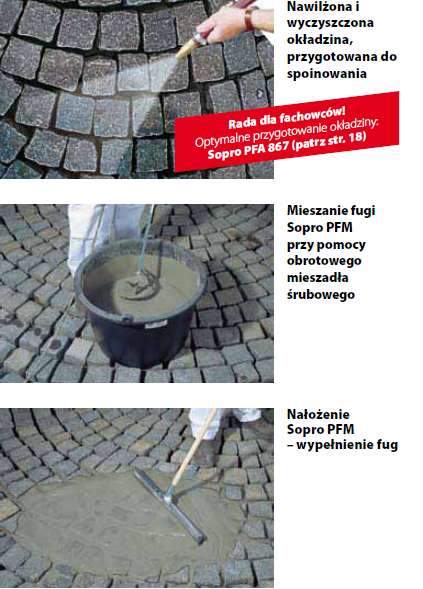 Nawilżona i wyczyszczona okładzina, przygotowana do spoinowania

Rada dla fachowców!
Optymalne przygotowanie okładziny.
Sopro PFA 867 (patrz str. 18)

Mieszanie fugi Sopro PFM przy pomocy obrotowego mieszadła śrubowego

Nałożenie Sopro PFM – wypełnienie fug